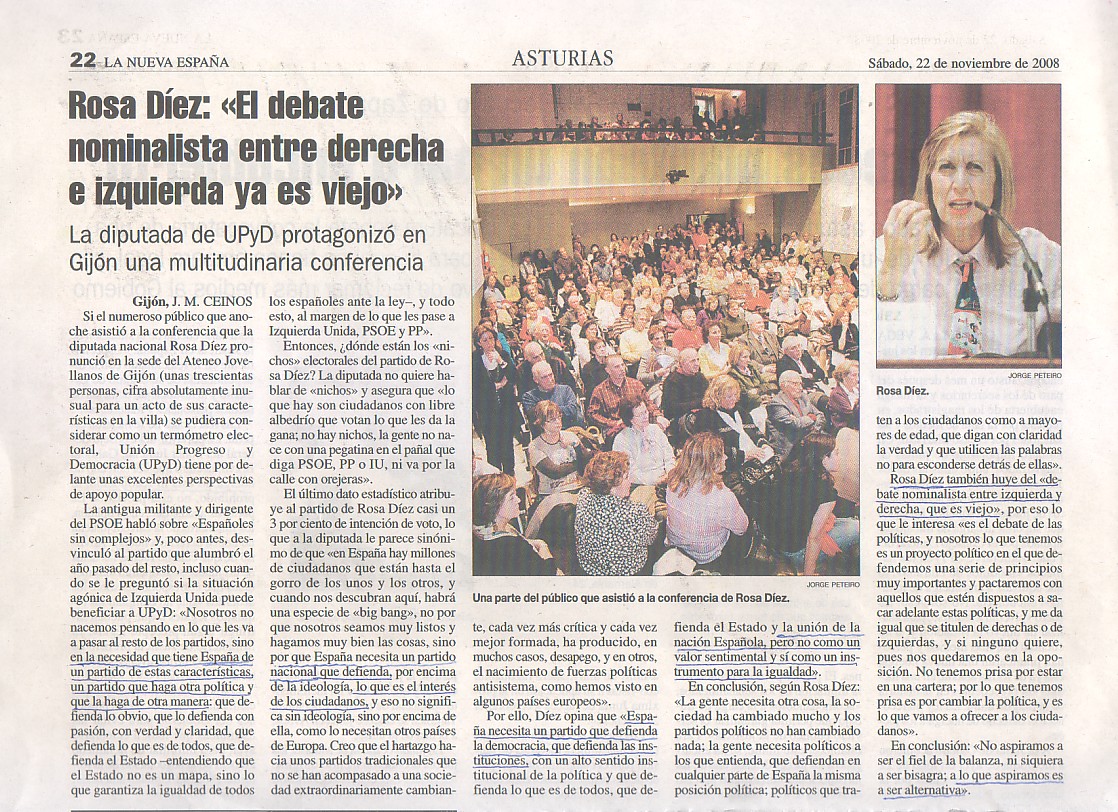 22 LA NUEVA ESPAÑA

ASTURIAS

Sábado, 22 de noviembre de 2008

Rosa Díez: «El debate nominalista entre derecha e izquierda ya es viejo»

La diputada de UPyD protagonizó en Gijón una multitudinaria conferencia

Gijón, J. M. CEINOS

Si el numeroso público que anoche asistió a la conferencia que la diputada nacional Rosa Díez pronunció en la sede del Ateneo Jovellanos de Gijón (unas trescientas personas, cifra absolutamente inusual para un acto de sus características en la villa) se pudiera considerar como un termómetro electoral, Unión Progreso y Democracia (UPyD) tiene por delante unas excelentes perspectivas de apoyo popular.

La antigua militante y dirigente del PSOE habló sobre «Españoles sin complejos» y, poco antes, desvinculó al partido que alumbró el año pasado del resto, incluso cuando se le preguntó si la situación agónica de Izquierda Unida puede beneficiar a UPyD: «Nosotros no nacemos pensando en lo que les va a pasar al resto de los partidos, sino en la necesidad que tiene España de un partido de estas características, un partido que haga otra política y que la haga de otra manera: que defienda lo obvio, que lo defienda con pasión, con verdad y claridad, que defienda lo que es de todos, que defienda el Estado –entendiendo que el Estado no es un mapa, sino lo que garantiza la igualdad de todos los españoles ante la ley–, y todo esto, al margen de lo que les pase a Izquierda Unida, PSOE y PP».

Entonces, ¿dónde están los «nichos» electorales del partido de Rosa Díez? La diputada no quiere hablar de «nichos» y asegura que «lo que hay son ciudadanos con libre albedrío que votan lo que les da la gana; no hay nichos, la gente no nace con una pegatina en el pañal que diga PSOE, PP o IU, ni va por la calle con orejeras».

El último dato estadístico atribuye al partido de Rosa Díez casi un 3 por ciento de intención de voto, lo que a la diputada le parece sinónimo de que «en España hay millones de ciudadanos que están hasta el gorro de los unos y los otros, y cuando nos descubran aquí, habrá una especie de «big bang», no por que nosotros seamos muy listos y hagamos muy bien las cosas, sino por que España necesita un partido nacional que defienda, por encima de la ideología, lo que es el interés de los ciudadanos, y eso no significa sin ideología, sino por encima de ella, como lo necesitan otros países de Europa. Creo que el hartazgo hacia unos partidos tradicionales que no se han acompasado a una sociedad extraordinariamente cambiante, cada vez más crítica y cada vez mejor formada, ha producido, en muchos casos, desapego, y en otros, el nacimiento de fuerzas políticas antisistema, como hemos visto en algunos países europeos».

Por ello, Díez opina que «España necesita un partido que defienda la democracia, que defienda las instituciones, con un alto sentido institucional de la política y que defienda lo que es de todos, que defienda el Estado y la unión de la nación Española, pero no como un valor sentimental y sí como un instrumento para la igualdad».

En conclusión, según Rosa Díez: «La gente necesita otra cosa, la sociedad ha cambiado mucho y los partidos políticos no han cambiado nada; la gente necesita políticos a los que entienda, que defiendan en cualquier parte de España la misma posición política; políticos que traten a los ciudadanos como a mayores de edad, que digan con claridad la verdad y que utilicen las palabras no para esconderse detrás de ellas».

Rosa Díez también huye del «debate nominalista entre izquierda y derecha, que es viejo», por eso lo que le interesa «es el debate de las políticas, y nosotros lo que tenemos es un proyecto político en el que defendemos una serie de principios muy importantes y pactaremos con aquellos que estén dispuestos a sacar adelante estas políticas, y me da igual que se titulen de derechas o de izquierdas, y si ninguno quiere, pues nos quedaremos en la oposición. No tenemos prisa por estar en una cartera; por lo que tenemos prisa es por cambiar la política, y es lo que vamos a ofrecer a los ciudadanos».

En conclusión: «No aspiramos a ser el fiel de la balanza, ni siquiera a ser bisagra; a lo que aspiramos es a ser alternativa».

JORGE PETEIRO

Una parte del público que asistió a la conferencia de Rosa Díez.

JORGE PETEIRO

Rosa Díez.